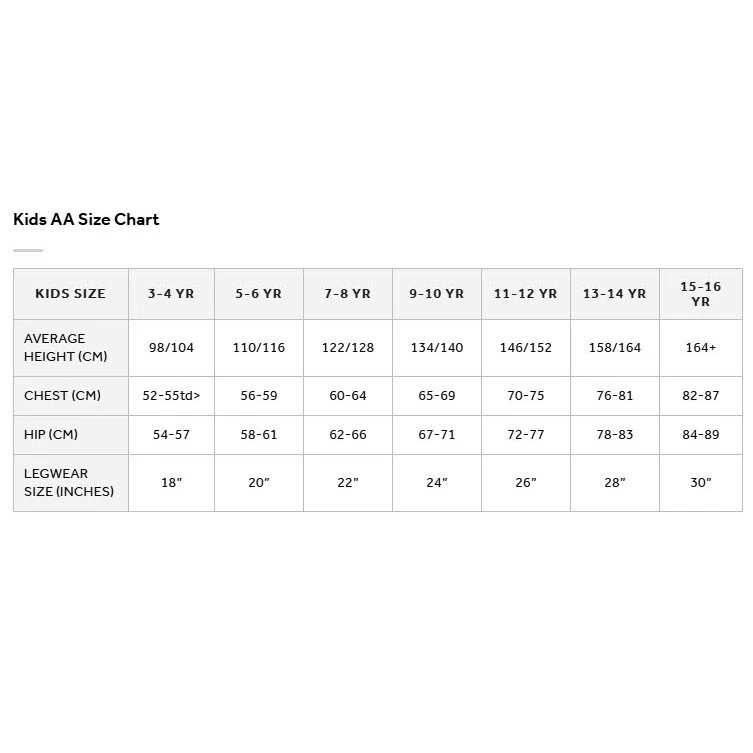 Kids AA Size Chart

| KIDS SIZE | 3-4 YR | 5-6 YR | 7-8 YR | 9-10 YR | 11-12 YR | 13-14 YR | 15-16 YR |
|---|---|---|---|---|---|---|---|
| AVERAGE HEIGHT (CM) | 98/104 | 110/116 | 122/128 | 134/140 | 146/152 | 158/164 | 164+ |
| CHEST (CM) | 52-55td> | 56-59 | 60-64 | 65-69 | 70-75 | 76-81 | 82-87 |
| HIP (CM) | 54-57 | 58-61 | 62-66 | 67-71 | 72-77 | 78-83 | 84-89 |
| LEGWEAR SIZE (INCHES) | 18" | 20" | 22" | 24" | 26" | 28" | 30" |